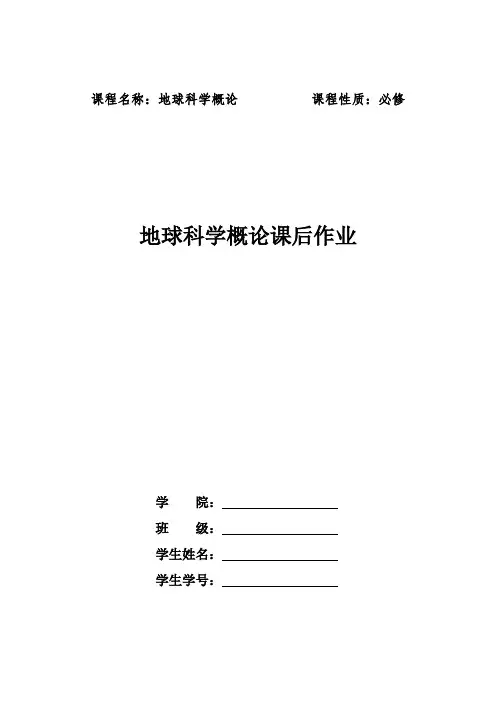 课程名称：地球科学概论　　　　　课程性质：必修

地球科学概论课后作业

学　　院：

班　　级：

学生姓名：

学生学号：